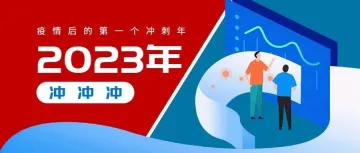 疫情后的第一个冲刺年

2023年

冲冲冲